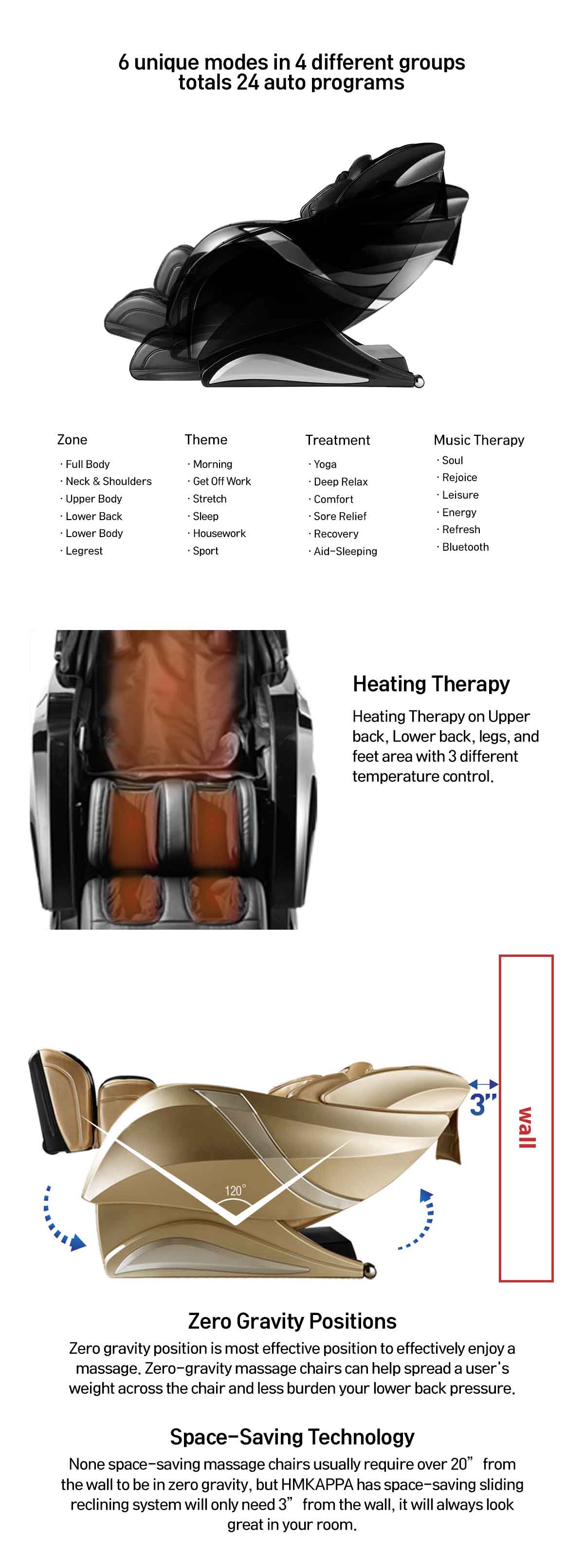 6 unique modes in 4 different groups
totals 24 auto programs

Zone
· Full Body
· Neck & Shoulders
· Upper Body
· Lower Back
· Lower Body
· Legrest

Theme
· Morning
· Get Off Work
· Stretch
· Sleep
· Housework
· Sport

Treatment
· Yoga
· Deep Relax
· Comfort
· Sore Relief
· Recovery
· Aid-Sleeping

Music Therapy
· Soul
· Rejoice
· Leisure
· Energy
· Refresh
· Bluetooth

Heating Therapy

Heating Therapy on Upper back, Lower back, legs, and feet area with 3 different temperature control.

3"

wall

120°

Zero Gravity Positions

Zero gravity position is most effective position to effectively enjoy a massage. Zero-gravity massage chairs can help spread a user's weight across the chair and less burden your lower back pressure.

Space-Saving Technology

None space-saving massage chairs usually require over 20" from the wall to be in zero gravity, but HMKAPPA has space-saving sliding reclining system will only need 3" from the wall, it will always look great in your room.